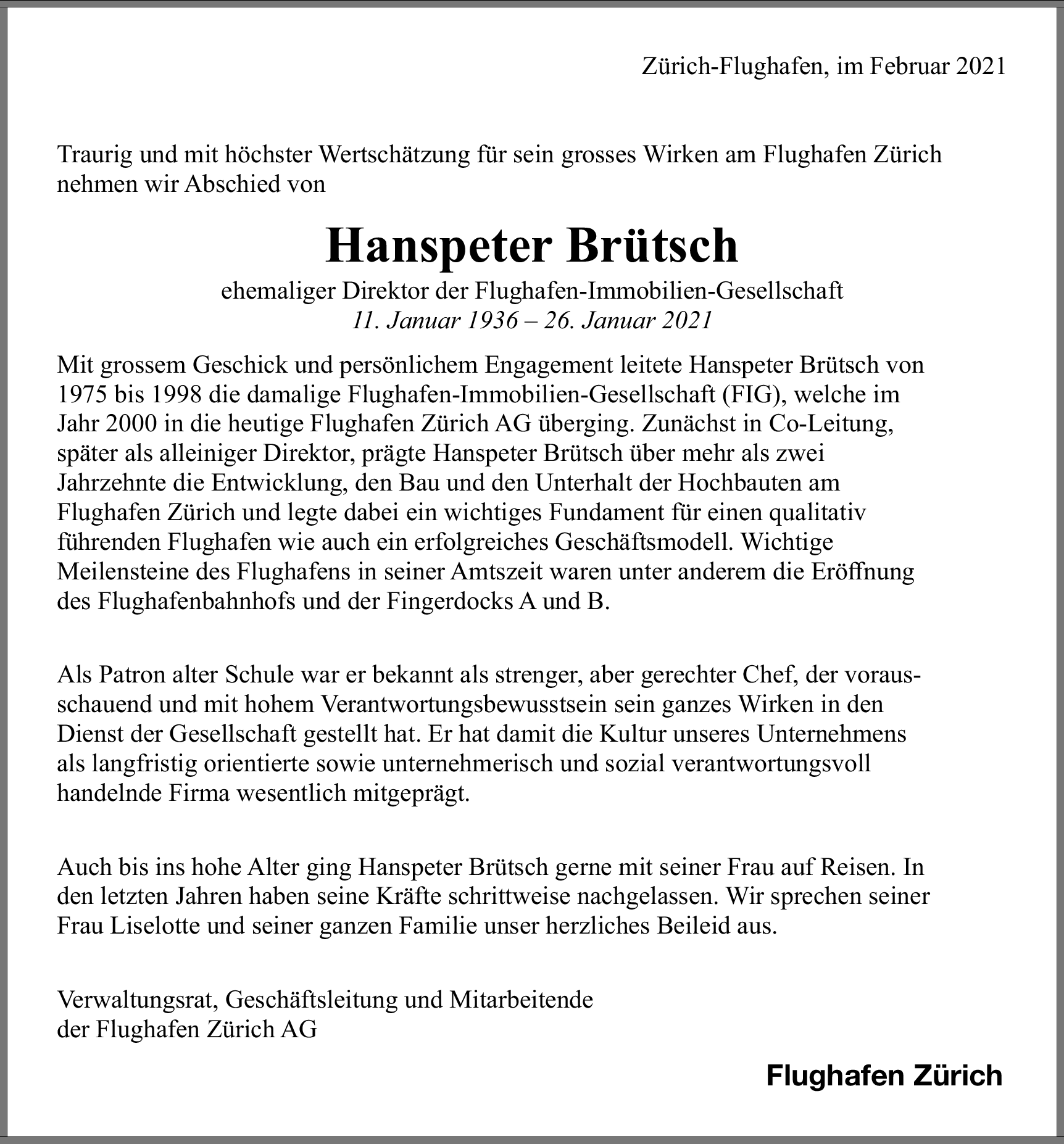 Zürich-Flughafen, im Februar 2021

Traurig und mit höchster Wertschätzung für sein grosses Wirken am Flughafen Zürich nehmen wir Abschied von

Hanspeter Brütsch

ehemaliger Direktor der Flughafen-Immobilien-Gesellschaft
11. Januar 1936 – 26. Januar 2021

Mit grossem Geschick und persönlichem Engagement leitete Hanspeter Brütsch von 1975 bis 1998 die damalige Flughafen-Immobilien-Gesellschaft (FIG), welche im Jahr 2000 in die heutige Flughafen Zürich AG überging. Zunächst in Co-Leitung, später als alleiniger Direktor, prägte Hanspeter Brütsch über mehr als zwei Jahrzehnte die Entwicklung, den Bau und den Unterhalt der Hochbauten am Flughafen Zürich und legte dabei ein wichtiges Fundament für einen qualitativ führenden Flughafen wie auch ein erfolgreiches Geschäftsmodell. Wichtige Meilensteine des Flughafens in seiner Amtszeit waren unter anderem die Eröffnung des Flughafenbahnhofs und der Fingerdocks A und B.

Als Patron alter Schule war er bekannt als strenger, aber gerechter Chef, der vorausschauend und mit hohem Verantwortungsbewusstsein sein ganzes Wirken in den Dienst der Gesellschaft gestellt hat. Er hat damit die Kultur unseres Unternehmens als langfristig orientierte sowie unternehmerisch und sozial verantwortungsvoll handelnde Firma wesentlich mitgeprägt.

Auch bis ins hohe Alter ging Hanspeter Brütsch gerne mit seiner Frau auf Reisen. In den letzten Jahren haben seine Kräfte schrittweise nachgelassen. Wir sprechen seiner Frau Liselotte und seiner ganzen Familie unser herzliches Beileid aus.

Verwaltungsrat, Geschäftsleitung und Mitarbeitende
der Flughafen Zürich AG

Flughafen Zürich